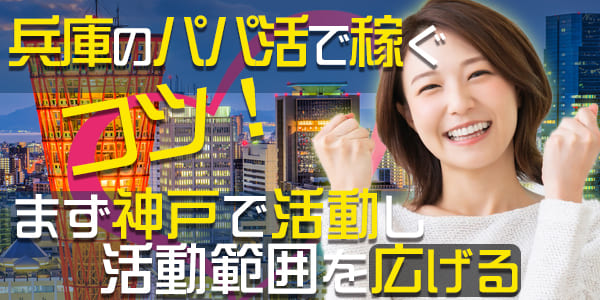 兵庫のパパ活で稼ぐ
コツ!
まず神戸で活動し
活動範囲を広げる